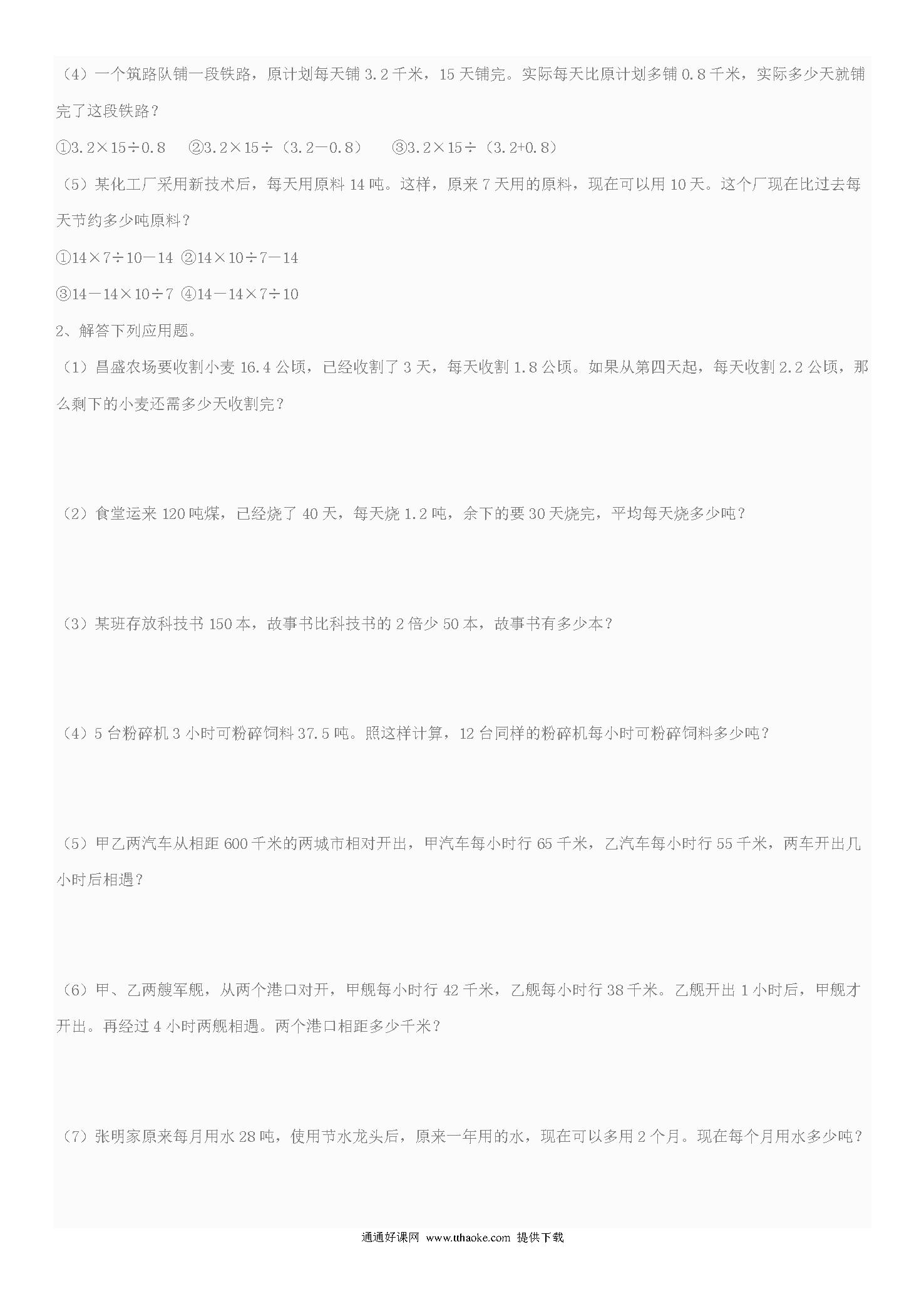 （4）一个筑路队铺一段铁路，原计划每天铺 3.2 千米，15 天铺完。实际每天比原计划多铺 0.8 千米，实际多少天就铺完了这段铁路？

①$3.2×15÷0.8$　②$3.2×15÷（3.2－0.8）$　③$3.2×15÷（3.2+0.8）$

（5）某化工厂采用新技术后，每天用原料 14 吨。这样，原来 7 天用的原料，现在可以用 10 天。这个厂现在比过去每天节约多少吨原料？

①$14×7÷10－14$ ②$14×10÷7－14$

③$14－14×10÷7$ ④$14－14×7÷10$

2、解答下列应用题。

（1）昌盛农场要收割小麦 16.4 公顷，已经收割了 3 天，每天收割 1.8 公顷。如果从第四天起，每天收割 2.2 公顷，那么剩下的小麦还需多少天收割完？

（2）食堂运来 120 吨煤，已经烧了 40 天，每天烧 1.2 吨，余下的要 30 天烧完，平均每天烧多少吨？

（3）某班存放科技书 150 本，故事书比科技书的 2 倍少 50 本，故事书有多少本？

（4）5 台粉碎机 3 小时可粉碎饲料 37.5 吨。照这样计算，12 台同样的粉碎机每小时可粉碎饲料多少吨？

（5）甲乙两汽车从相距 600 千米的两城市相对开出，甲汽车每小时行 65 千米，乙汽车每小时行 55 千米，两车开出几小时后相遇？

（6）甲、乙两艘军舰，从两个港口对开，甲舰每小时行 42 千米，乙舰每小时行 38 千米。乙舰开出 1 小时后，甲舰才开出。再经过 4 小时两舰相遇。两个港口相距多少千米？

（7）张明家原来每月用水 28 吨，使用节水龙头后，原来一年用的水，现在可以多用 2 个月。现在每个月用水多少吨？

通通好课网 www.tthaoke.com 提供下载